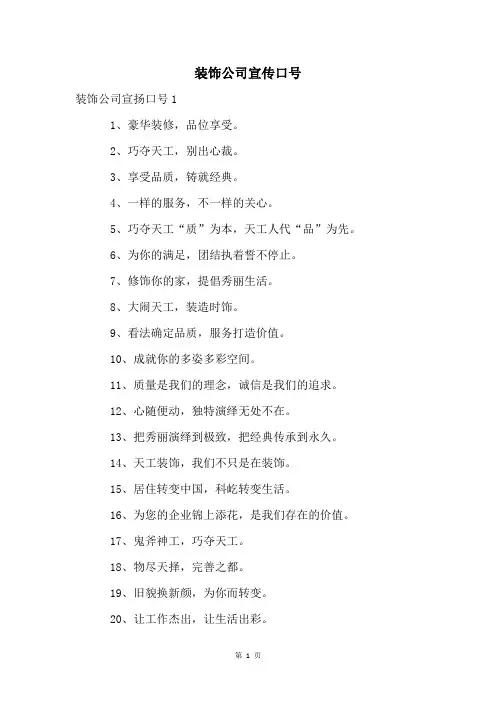 装饰公司宣传口号

装饰公司宣扬口号 1

1、豪华装修，品位享受。

2、巧夺天工，别出心裁。

3、享受品质，铸就经典。

4、一样的服务，不一样的关心。

5、巧夺天工“质”为本，天工人代“品”为先。

6、为你的满足，团结执着誓不停止。

7、修饰你的家，提倡秀丽生活。

8、大闹天工，装造时饰。

9、看法确定品质，服务打造价值。

10、成就你的多姿多彩空间。

11、质量是我们的理念，诚信是我们的追求。

12、心随便动，独特演绎无处不在。

13、把秀丽演绎到极致，把经典传承到永久。

14、天工装饰，我们不只是在装饰。

15、居住转变中国，科屹转变生活。

16、为您的企业锦上添花，是我们存在的价值。

17、鬼斧神工，巧夺天工。

18、物尽天择，完善之都。

19、旧貌换新颜，为你而转变。

20、让工作杰出，让生活出彩。

第 1 页